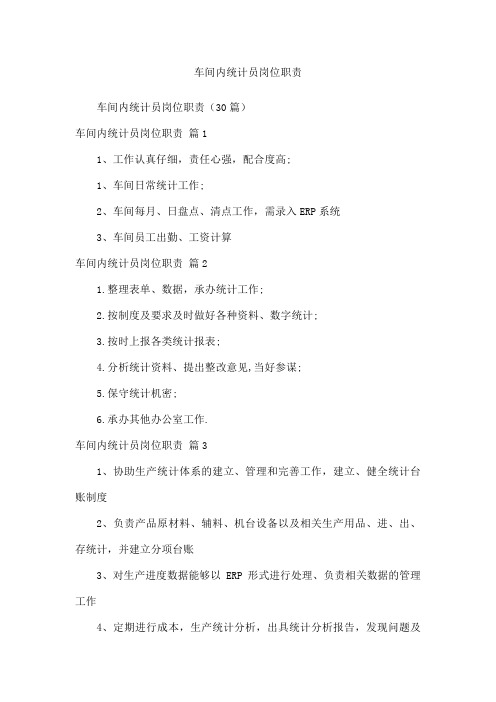 车间内统计员岗位职责

车间内统计员岗位职责（30篇）

车间内统计员岗位职责 篇1

1、工作认真仔细，责任心强，配合度高;

1、车间日常统计工作;

2、车间每月、日盘点、清点工作，需录入ERP系统

3、车间员工出勤、工资计算

车间内统计员岗位职责 篇2

1.整理表单、数据，承办统计工作;

2.按制度及要求及时做好各种资料、数字统计;

3.按时上报各类统计报表;

4.分析统计资料、提出整改意见,当好参谋;

5.保守统计机密;

6.承办其他办公室工作.

车间内统计员岗位职责 篇3

1、协助生产统计体系的建立、管理和完善工作，建立、健全统计台账制度

2、负责产品原材料、辅料、机台设备以及相关生产用品、进、出、存统计，并建立分项台账

3、对生产进度数据能够以 ERP 形式进行处理、负责相关数据的管理工作

4、定期进行成本，生产统计分析，出具统计分析报告，发现问题及